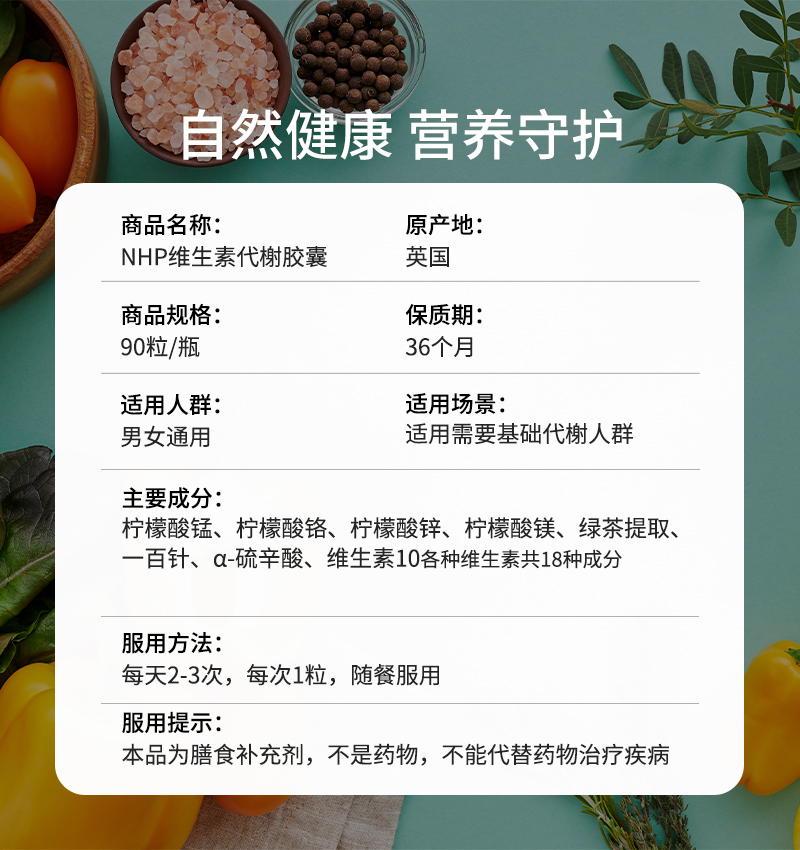 自然健康 营养守护

商品名称：
NHP维生素代榭胶囊

原产地：
英国

商品规格：
90粒/瓶

保质期：
36个月

适用人群：
男女通用

适用场景：
适用需要基础代榭人群

主要成分：
柠檬酸锰、柠檬酸铬、柠檬酸锌、柠檬酸镁、绿茶提取、一百针、α-硫辛酸、维生素10各种维生素共18种成分

服用方法：
每天2-3次，每次1粒，随餐服用

服用提示：
本品为膳食补充剂，不是药物，不能代替药物治疗疾病